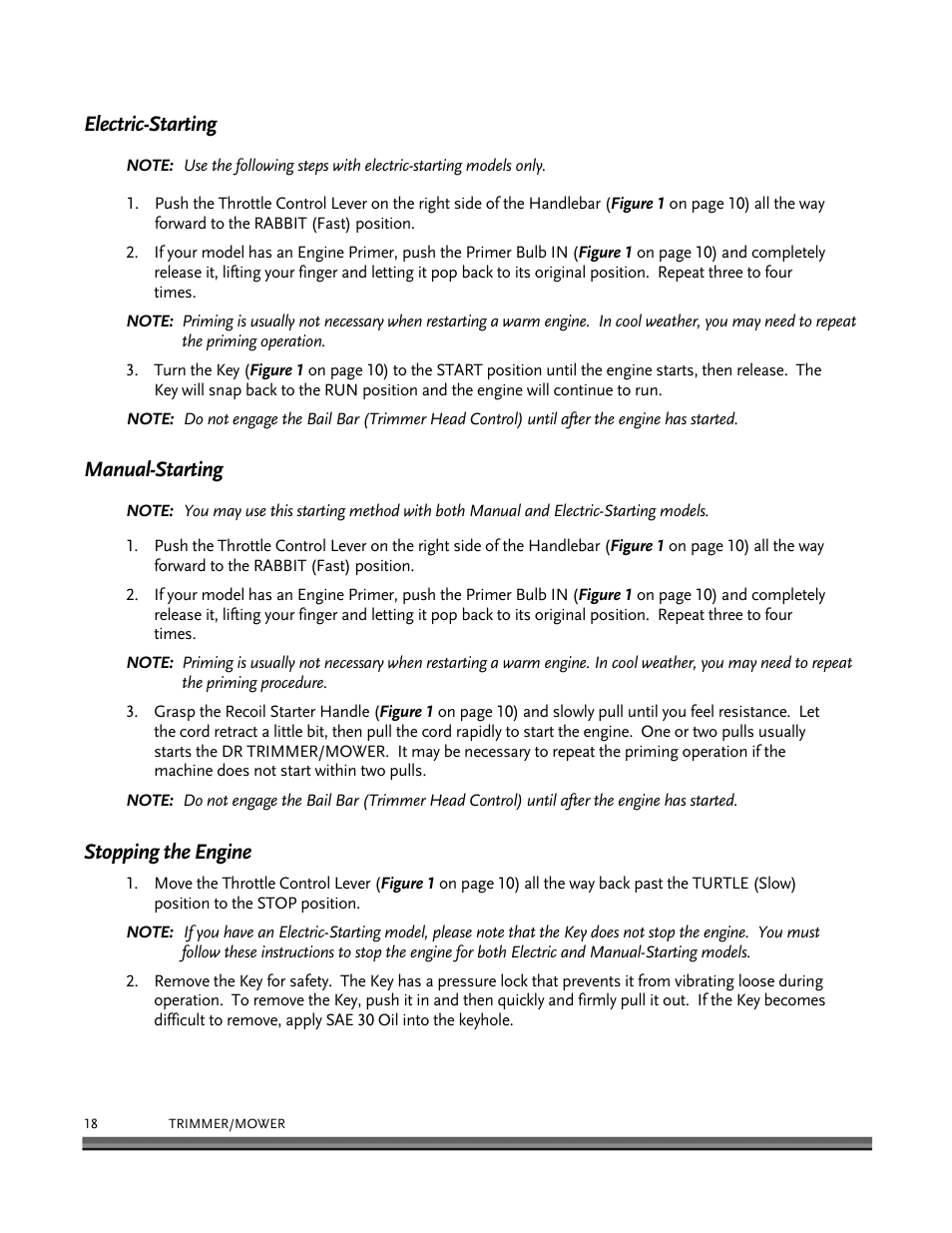 Electric-Starting

NOTE: Use the following steps with electric-starting models only.

1. Push the Throttle Control Lever on the right side of the Handlebar (Figure 1 on page 10) all the way forward to the RABBIT (Fast) position.

2. If your model has an Engine Primer, push the Primer Bulb IN (Figure 1 on page 10) and completely release it, lifting your finger and letting it pop back to its original position. Repeat three to four times.

NOTE: Priming is usually not necessary when restarting a warm engine. In cool weather, you may need to repeat the priming operation.

3. Turn the Key (Figure 1 on page 10) to the START position until the engine starts, then release. The Key will snap back to the RUN position and the engine will continue to run.

NOTE: Do not engage the Bail Bar (Trimmer Head Control) until after the engine has started.

Manual-Starting

NOTE: You may use this starting method with both Manual and Electric-Starting models.

1. Push the Throttle Control Lever on the right side of the Handlebar (Figure 1 on page 10) all the way forward to the RABBIT (Fast) position.

2. If your model has an Engine Primer, push the Primer Bulb IN (Figure 1 on page 10) and completely release it, lifting your finger and letting it pop back to its original position. Repeat three to four times.

NOTE: Priming is usually not necessary when restarting a warm engine. In cool weather, you may need to repeat the priming procedure.

3. Grasp the Recoil Starter Handle (Figure 1 on page 10) and slowly pull until you feel resistance. Let the cord retract a little bit, then pull the cord rapidly to start the engine. One or two pulls usually starts the DR TRIMMER/MOWER. It may be necessary to repeat the priming operation if the machine does not start within two pulls.

NOTE: Do not engage the Bail Bar (Trimmer Head Control) until after the engine has started.

Stopping the Engine

1. Move the Throttle Control Lever (Figure 1 on page 10) all the way back past the TURTLE (Slow) position to the STOP position.

NOTE: If you have an Electric-Starting model, please note that the Key does not stop the engine. You must follow these instructions to stop the engine for both Electric and Manual-Starting models.

2. Remove the Key for safety. The Key has a pressure lock that prevents it from vibrating loose during operation. To remove the Key, push it in and then quickly and firmly pull it out. If the Key becomes difficult to remove, apply SAE 30 Oil into the keyhole.

18 TRIMMER/MOWER